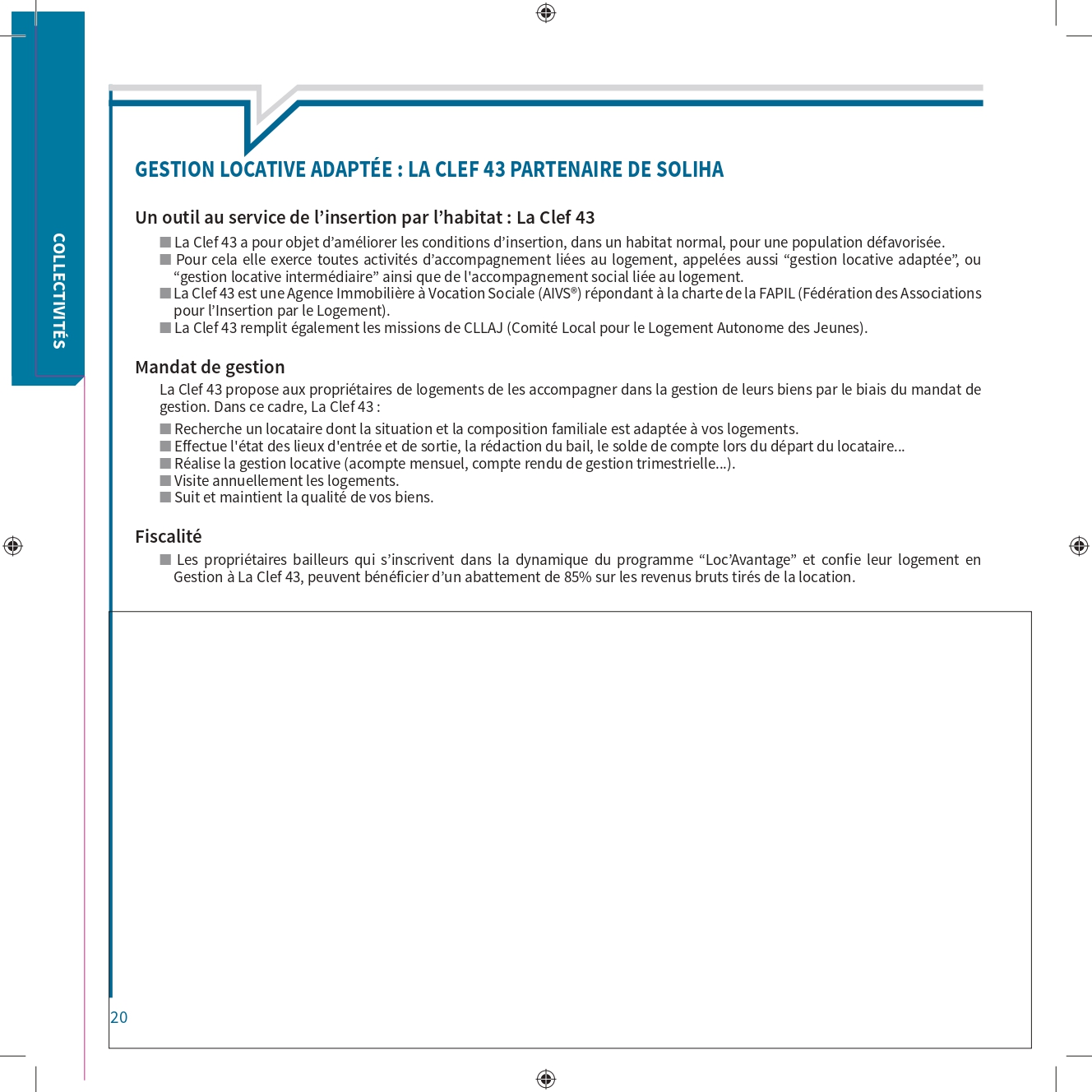 COLLECTIVITÉS

GESTION LOCATIVE ADAPTÉE : LA CLEF 43 PARTENAIRE DE SOLIHA

Un outil au service de l'insertion par l'habitat : La Clef 43

■ La Clef 43 a pour objet d'améliorer les conditions d'insertion, dans un habitat normal, pour une population défavorisée.
■ Pour cela elle exerce toutes activités d'accompagnement liées au logement, appelées aussi "gestion locative adaptée", ou "gestion locative intermédiaire" ainsi que de l'accompagnement social liée au logement.
■ La Clef 43 est une Agence Immobilière à Vocation Sociale (AIVS®) répondant à la charte de la FAPIL (Fédération des Associations pour l'Insertion par le Logement).
■ La Clef 43 remplit également les missions de CLLAJ (Comité Local pour le Logement Autonome des Jeunes).

Mandat de gestion

La Clef 43 propose aux propriétaires de logements de les accompagner dans la gestion de leurs biens par le biais du mandat de gestion. Dans ce cadre, La Clef 43 :

■ Recherche un locataire dont la situation et la composition familiale est adaptée à vos logements.
■ Effectue l'état des lieux d'entrée et de sortie, la rédaction du bail, le solde de compte lors du départ du locataire...
■ Réalise la gestion locative (acompte mensuel, compte rendu de gestion trimestrielle...).
■ Visite annuellement les logements.
■ Suit et maintient la qualité de vos biens.

Fiscalité

■ Les propriétaires bailleurs qui s'inscrivent dans la dynamique du programme "Loc'Avantage" et confie leur logement en Gestion à La Clef 43, peuvent bénéficier d'un abattement de 85% sur les revenus bruts tirés de la location.

20